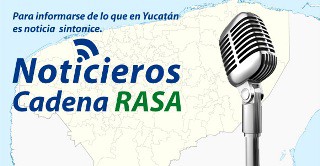 Para informarse de lo que en Yucatán es noticia sintonice.

Noticieros
Cadena RASA